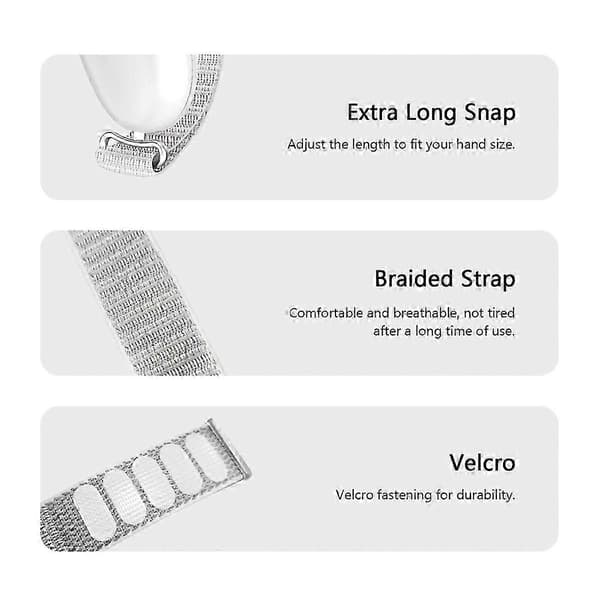 Extra Long Snap

Adjust the length to fit your hand size.

Braided Strap

Comfortable and breathable, not tired after a long time of use.

Velcro

Velcro fastening for durability.